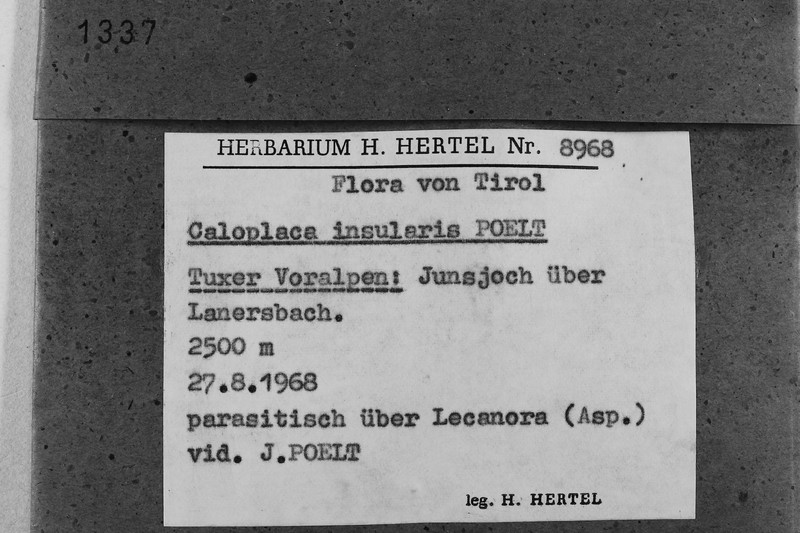 1337

HERBARIUM H. HERTEL Nr. 8968

Flora von Tirol

Caloplaca insularis POELT

Tuxer Voralpen: Junsjoch über Lanersbach.

2500 m

27.8.1968

parasitisch über Lecanora (Asp.)

vid. J.POELT

leg. H. HERTEL